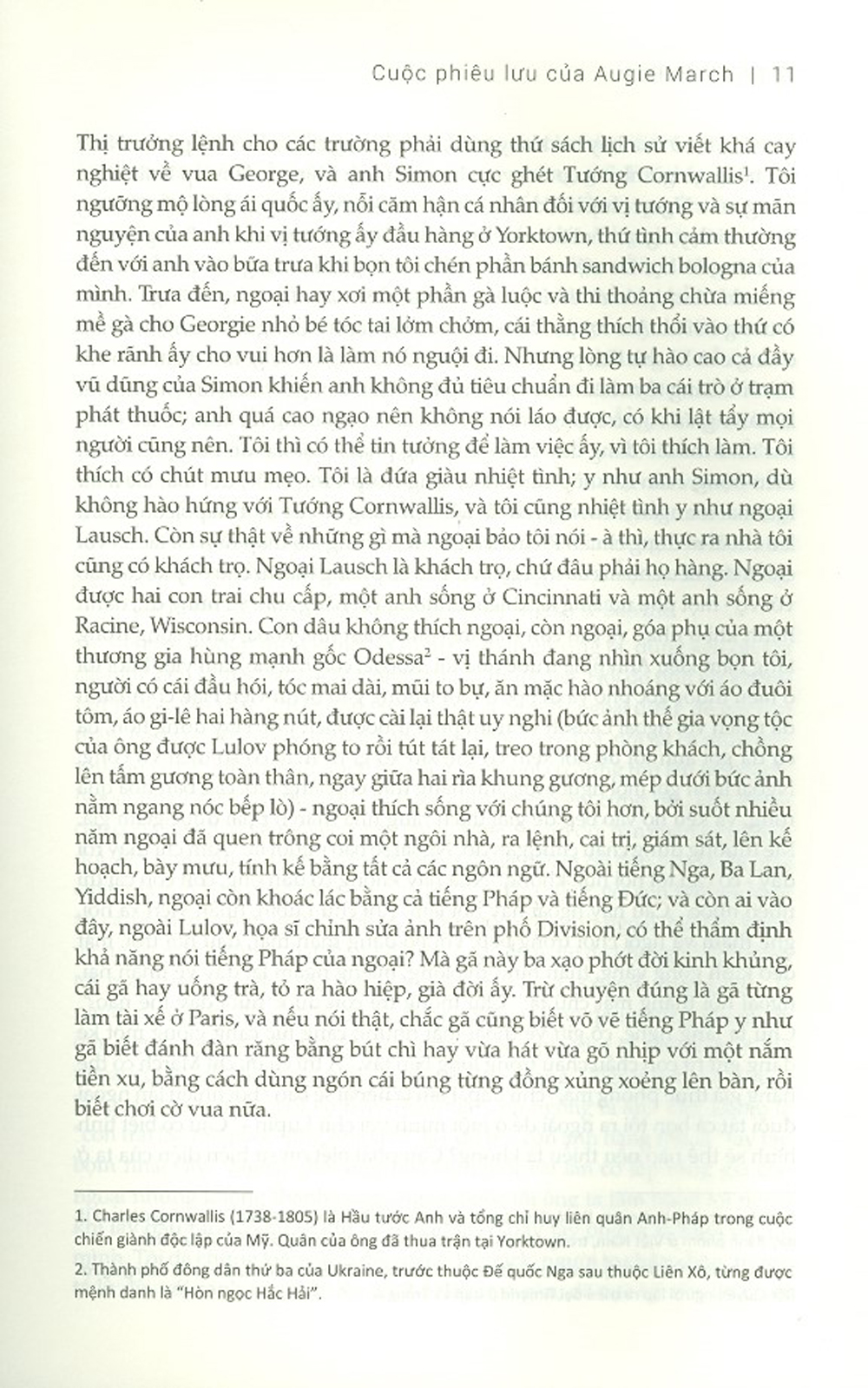 Cuộc phiêu lưu của Augie March | 11

Thị trưởng lệnh cho các trường phải dùng thứ sách lịch sử viết khá cay nghiệt về vua George, và anh Simon cực ghét Tướng Cornwallis$^1$. Tôi ngưỡng mộ lòng ái quốc ấy, nỗi căm hận cá nhân đối với vị tướng và sự mãn nguyện của anh khi vị tướng ấy đầu hàng ở Yorktown, thứ tình cảm thường đến với anh vào bữa trưa khi bọn tôi chén phần bánh sandwich bologna của mình. Trưa đến, ngoại hay xơi một phần gà luộc và thi thoảng chừa miếng mề gà cho Georgie nhỏ bé tóc tai lởm chởm, cái thằng thích thổi vào thứ có khe rãnh ấy cho vui hơn là làm nó nguội đi. Nhưng lòng tự hào cao cả đầy vũ dũng của Simon khiến anh không đủ tiêu chuẩn đi làm ba cái trò ở trạm phát thuốc; anh quá cao ngạo nên không nói láo được, có khi lật tẩy mọi người cũng nên. Tôi thì có thể tin tưởng để làm việc ấy, vì tôi thích làm. Tôi thích có chút mưu mẹo. Tôi là đứa giàu nhiệt tình; y như anh Simon, dù không hào hứng với Tướng Cornwallis, và tôi cũng nhiệt tình y như ngoại Lausch. Còn sự thật về những gì mà ngoại bảo tôi nói - à thì, thực ra nhà tôi cũng có khách trọ. Ngoại Lausch là khách trọ, chứ đâu phải họ hàng. Ngoại được hai con trai chu cấp, một anh sống ở Cincinnati và một anh sống ở Racine, Wisconsin. Con dâu không thích ngoại, còn ngoại, góa phụ của một thương gia hùng mạnh gốc Odessa$^2$ - vị thánh đang nhìn xuống bọn tôi, người có cái đầu hói, tóc mai dài, mũi to bự, ăn mặc hào nhoáng với áo đuôi tôm, áo gi-lê hai hàng nút, được cài lại thật uy nghi (bức ảnh thế gia vọng tộc của ông được Lulov phóng to rồi tút tát lại, treo trong phòng khách, chồng lên tấm gương toàn thân, ngay giữa hai rìa khung gương, mép dưới bức ảnh nằm ngang nóc bếp lò) - ngoại thích sống với chúng tôi hơn, bởi suốt nhiều năm ngoại đã quen trông coi một ngôi nhà, ra lệnh, cai trị, giám sát, lên kế hoạch, bày mưu, tính kế bằng tất cả các ngôn ngữ. Ngoài tiếng Nga, Ba Lan, Yiddish, ngoại còn khoác lác bằng cả tiếng Pháp và tiếng Đức; và còn ai vào đây, ngoài Lulov, họa sĩ chỉnh sửa ảnh trên phố Division, có thể thẩm định khả năng nói tiếng Pháp của ngoại? Mà gã này ba xạo phớt đời kinh khủng, cái gã hay uống trà, tỏ ra hào hiệp, già đời ấy. Trừ chuyện đúng là gã từng làm tài xế ở Paris, và nếu nói thật, chắc gã cũng biết võ vẽ tiếng Pháp y như gã biết đánh đàn răng bằng bút chì hay vừa hát vừa gõ nhịp với một nắm tiền xu, bằng cách dùng ngón cái búng từng đồng xủng xoẻng lên bàn, rồi biết chơi cờ vua nữa.

1. Charles Cornwallis (1738-1805) là Hầu tước Anh và tổng chỉ huy liên quân Anh-Pháp trong cuộc chiến giành độc lập của Mỹ. Quân của ông đã thua trận tại Yorktown.

2. Thành phố đông dân thứ ba của Ukraine, trước thuộc Đế quốc Nga sau thuộc Liên Xô, từng được mệnh danh là "Hòn ngọc Hắc Hải".